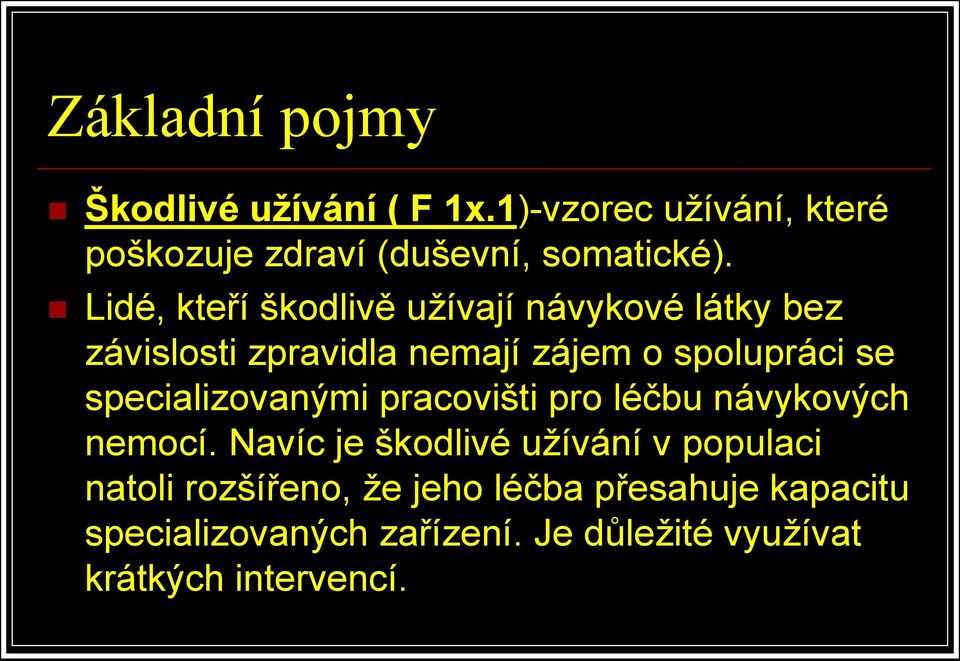 Základní pojmy

Škodlivé užívání ( F 1x.1)-vzorec užívání, které poškozuje zdraví (duševní, somatické).

Lidé, kteří škodlivě užívají návykové látky bez závislosti zpravidla nemají zájem o spolupráci se specializovanými pracovišti pro léčbu návykových nemocí. Navíc je škodlivé užívání v populaci natoli rozšířeno, že jeho léčba přesahuje kapacitu specializovaných zařízení. Je důležité využívat krátkých intervencí.